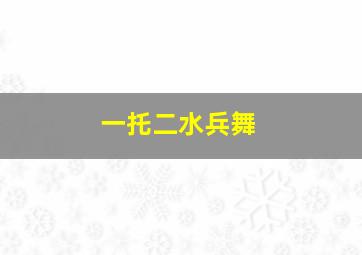 一托二水兵舞